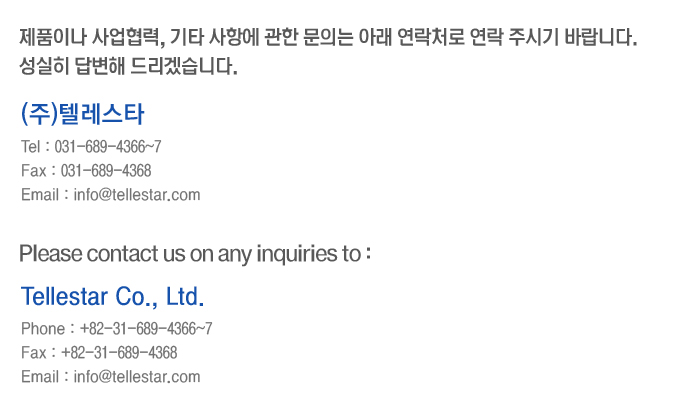 제품이나 사업협력, 기타 사항에 관한 문의는 아래 연락처로 연락 주시기 바랍니다.
성실히 답변해 드리겠습니다.

(주)텔레스타

Tel : 031-689-4366~7
Fax : 031-689-4368
Email : info@tellestar.com

Please contact us on any inquiries to :

Tellestar Co., Ltd.

Phone : +82-31-689-4366~7
Fax : +82-31-689-4368
Email : info@tellestar.com